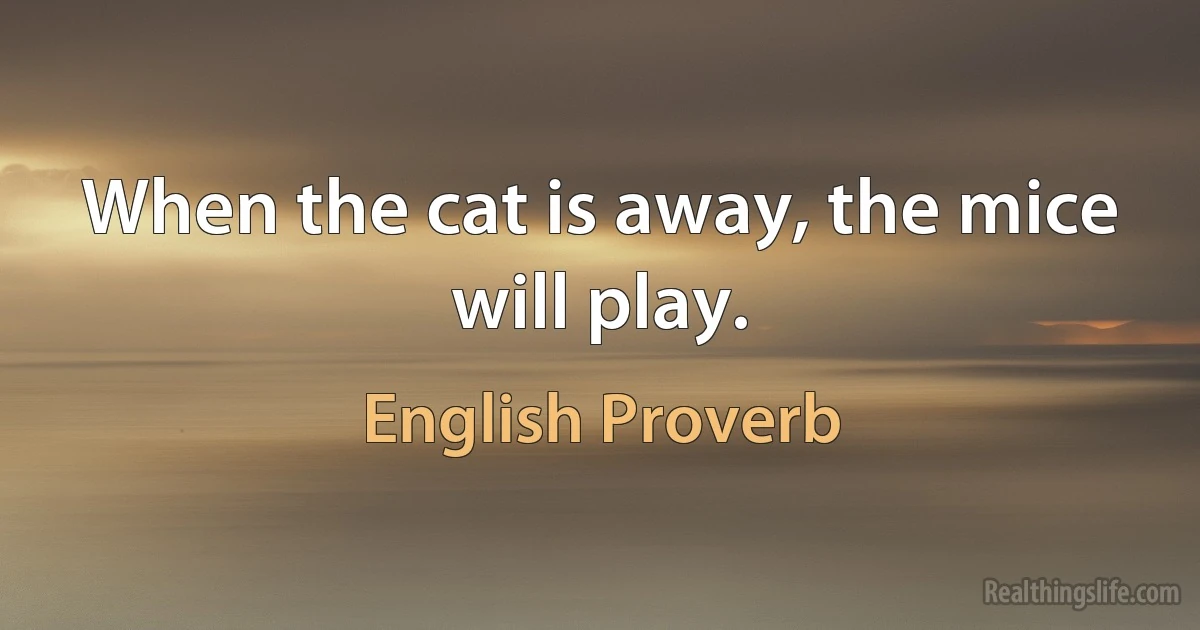 When the cat is away, the mice will play.

English Proverb

Realthingslife.com